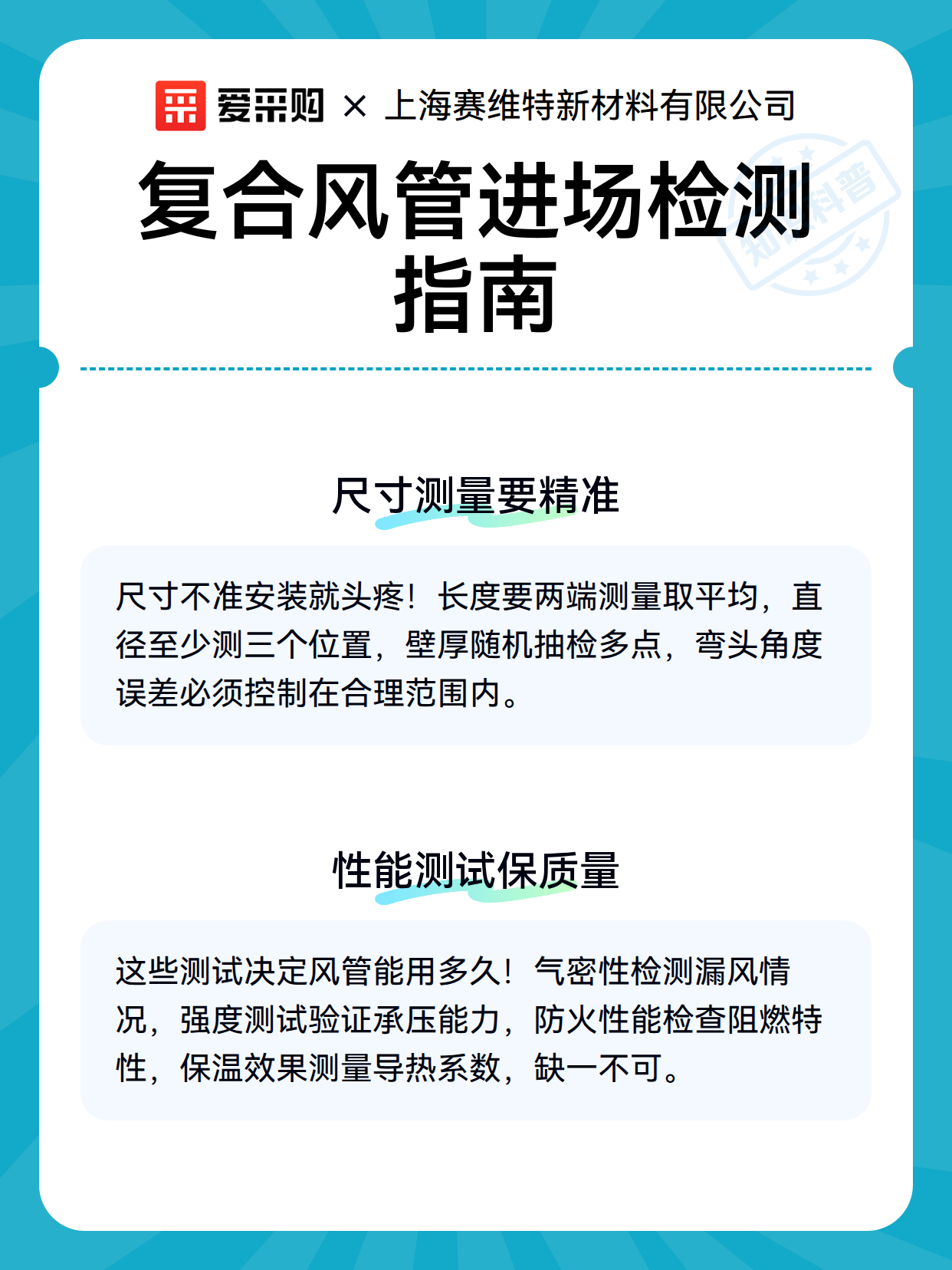 爱采购 × 上海赛维特新材料有限公司

复合风管进场检测指南

知识科普

尺寸测量要精准

尺寸不准安装就头疼！长度要两端测量取平均，直径至少测三个位置，壁厚随机抽检多点，弯头角度误差必须控制在合理范围内。

性能测试保质量

这些测试决定风管能用多久！气密性检测漏风情况，强度测试验证承压能力，防火性能检查阻燃特性，保温效果测量导热系数，缺一不可。